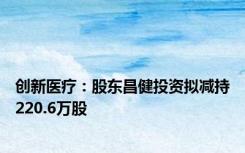 创新医疗：股东昌健投资拟减持220.6万股